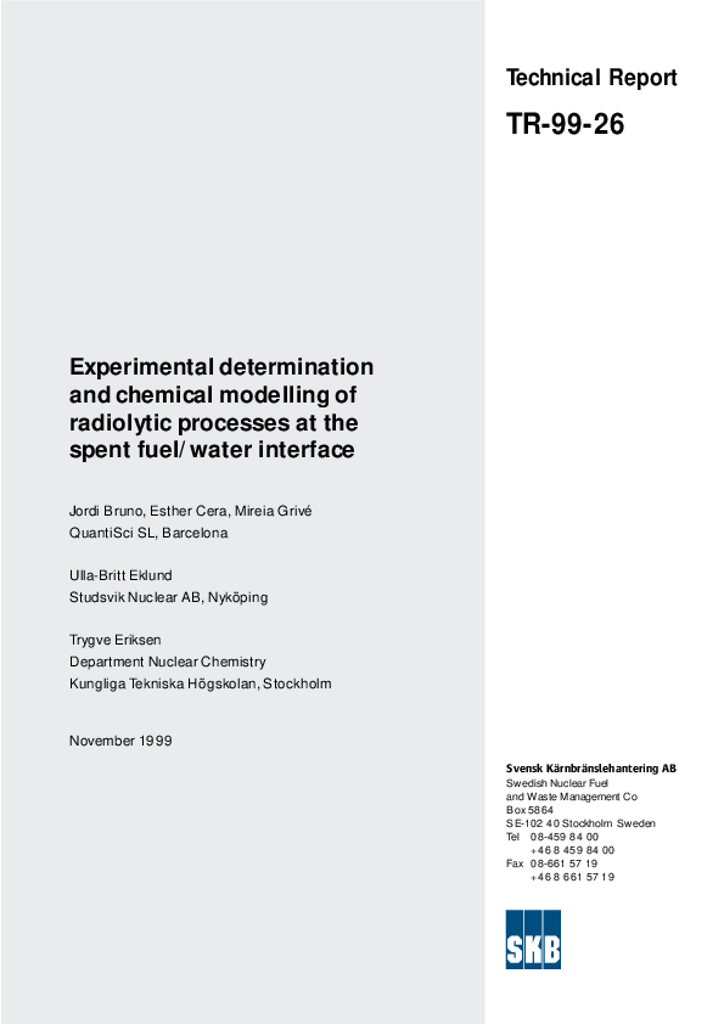 Technical Report

TR-99-26

Experimental determination and chemical modelling of radiolytic processes at the spent fuel/water interface

Jordi Bruno, Esther Cera, Mireia Grivé
QuantiSci SL, Barcelona

Ulla-Britt Eklund
Studsvik Nuclear AB, Nyköping

Trygve Eriksen
Department Nuclear Chemistry
Kungliga Tekniska Högskolan, Stockholm

November 1999

Svensk Kärnbränslehantering AB
Swedish Nuclear Fuel
and Waste Management Co
Box 5864
SE-102 40 Stockholm Sweden
Tel 08-459 84 00
+46 8 459 84 00
Fax 08-661 57 19
+46 8 661 57 19

SKB